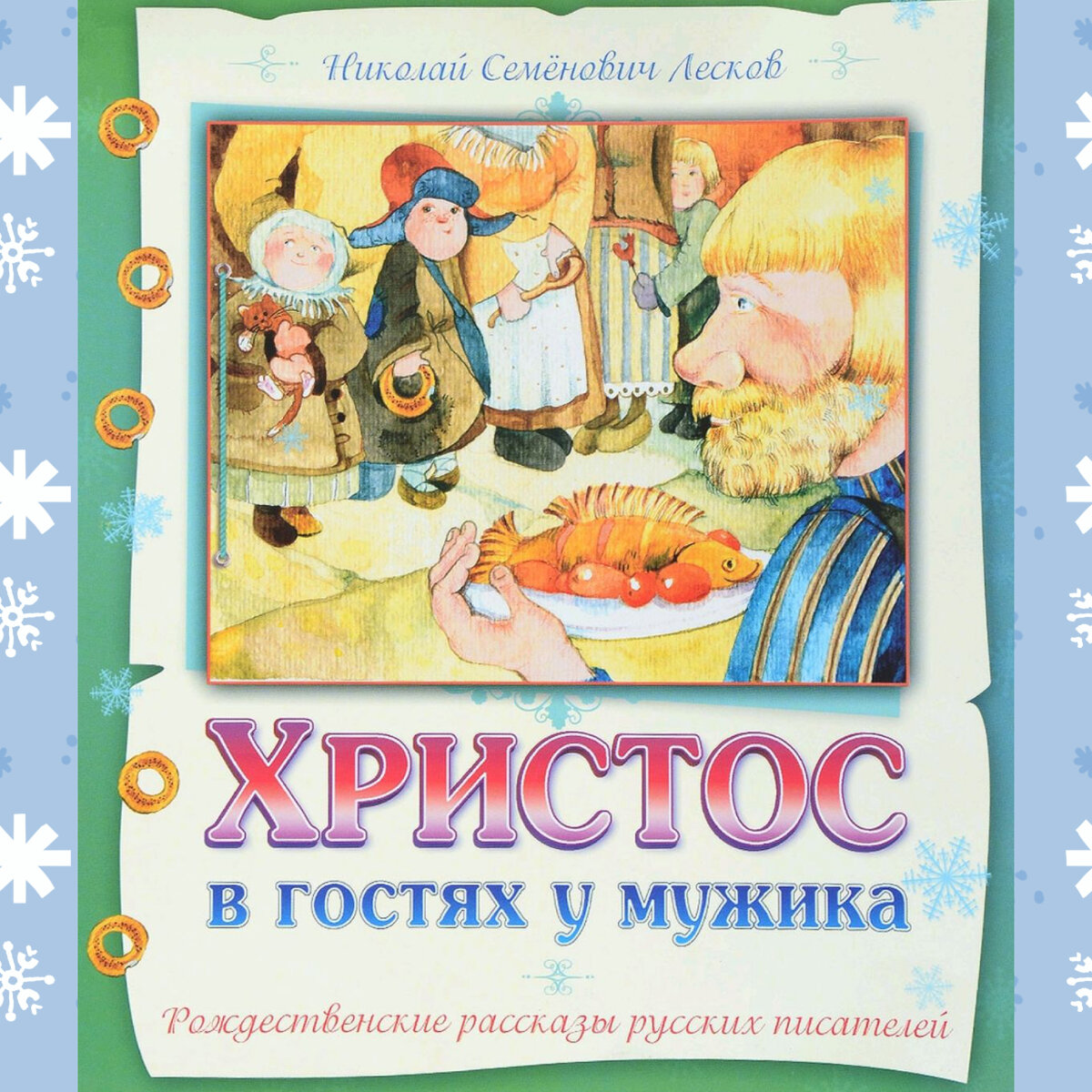 Николай Семёнович Лесков

ХРИСТОС
в гостях у мужика

Рождественские рассказы русских писателей